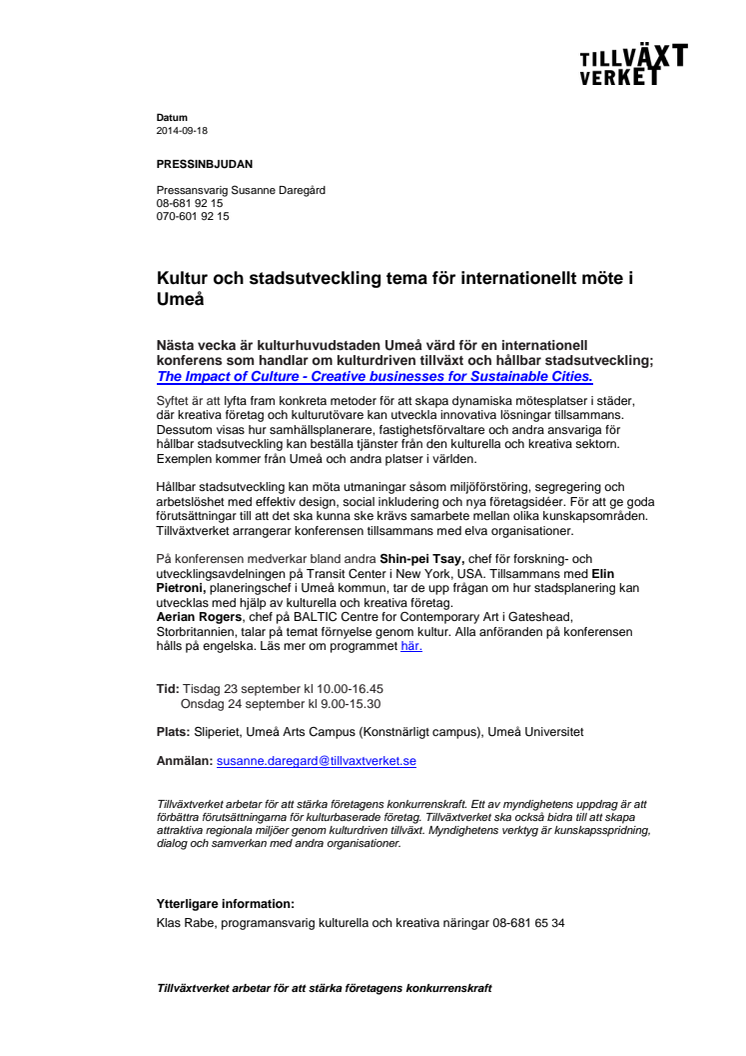 TILLVÄXT VERKET

Datum
2014-09-18

PRESSINBJUDAN

Pressansvarig Susanne Daregård
08-681 92 15
070-601 92 15

Kultur och stadsutveckling tema för internationellt möte i Umeå

Nästa vecka är kulturhuvudstaden Umeå värd för en internationell konferens som handlar om kulturdriven tillväxt och hållbar stadsutveckling; The Impact of Culture - Creative businesses for Sustainable Cities.

Syftet är att lyfta fram konkreta metoder för att skapa dynamiska mötesplatser i städer, där kreativa företag och kulturutövare kan utveckla innovativa lösningar tillsammans. Dessutom visas hur samhällsplanerare, fastighetsförvaltare och andra ansvariga för hållbar stadsutveckling kan beställa tjänster från den kulturella och kreativa sektorn. Exemplen kommer från Umeå och andra platser i världen.

Hållbar stadsutveckling kan möta utmaningar såsom miljöförstöring, segregering och arbetslöshet med effektiv design, social inkludering och nya företagsidéer. För att ge goda förutsättningar till att det ska kunna ske krävs samarbete mellan olika kunskapsområden. Tillväxtverket arrangerar konferensen tillsammans med elva organisationer.

På konferensen medverkar bland andra Shin-pei Tsay, chef för forskning- och utvecklingsavdelningen på Transit Center i New York, USA. Tillsammans med Elin Pietroni, planeringschef i Umeå kommun, tar de upp frågan om hur stadsplanering kan utvecklas med hjälp av kulturella och kreativa företag.
Aerian Rogers, chef på BALTIC Centre for Contemporary Art i Gateshead, Storbritannien, talar på temat förnyelse genom kultur. Alla anföranden på konferensen hålls på engelska. Läs mer om programmet här.

Tid: Tisdag 23 september kl 10.00-16.45
Onsdag 24 september kl 9.00-15.30

Plats: Sliperiet, Umeå Arts Campus (Konstnärligt campus), Umeå Universitet

Anmälan: susanne.daregard@tillvaxtverket.se

Tillväxtverket arbetar för att stärka företagens konkurrenskraft. Ett av myndighetens uppdrag är att förbättra förutsättningarna för kulturbaserade företag. Tillväxtverket ska också bidra till att skapa attraktiva regionala miljöer genom kulturdriven tillväxt. Myndighetens verktyg är kunskapsspridning, dialog och samverkan med andra organisationer.

Ytterligare information:
Klas Rabe, programansvarig kulturella och kreativa näringar 08-681 65 34

Tillväxtverket arbetar för att stärka företagens konkurrenskraft